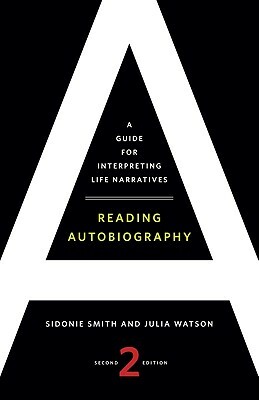 A GUIDE FOR INTERPRETING LIFE NARRATIVES

READING AUTOBIOGRAPHY

SIDONIE SMITH AND JULIA WATSON

SECOND 2 EDITION